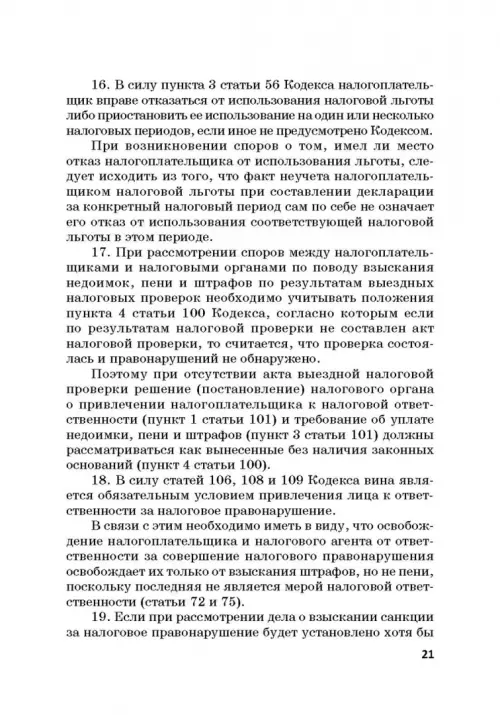 16. В силу пункта 3 статьи 56 Кодекса налогоплательщик вправе отказаться от использования налоговой льготы либо приостановить ее использование на один или несколько налоговых периодов, если иное не предусмотрено Кодексом.

При возникновении споров о том, имел ли место отказ налогоплательщика от использования льготы, следует исходить из того, что факт неучета налогоплательщиком налоговой льготы при составлении декларации за конкретный налоговый период сам по себе не означает его отказ от использования соответствующей налоговой льготы в этом периоде.

17. При рассмотрении споров между налогоплательщиками и налоговыми органами по поводу взыскания недоимок, пени и штрафов по результатам выездных налоговых проверок необходимо учитывать положения пункта 4 статьи 100 Кодекса, согласно которым если по результатам налоговой проверки не составлен акт налоговой проверки, то считается, что проверка состоялась и правонарушений не обнаружено.

Поэтому при отсутствии акта выездной налоговой проверки решение (постановление) налогового органа о привлечении налогоплательщика к налоговой ответственности (пункт 1 статьи 101) и требование об уплате недоимки, пени и штрафов (пункт 3 статьи 101) должны рассматриваться как вынесенные без наличия законных оснований (пункт 4 статьи 100).

18. В силу статей 106, 108 и 109 Кодекса вина является обязательным условием привлечения лица к ответственности за налоговое правонарушение.

В связи с этим необходимо иметь в виду, что освобождение налогоплательщика и налогового агента от ответственности за совершение налогового правонарушения освобождает их только от взыскания штрафов, но не пени, поскольку последняя не является мерой налоговой ответственности (статьи 72 и 75).

19. Если при рассмотрении дела о взыскании санкции за налоговое правонарушение будет установлено хотя бы

21